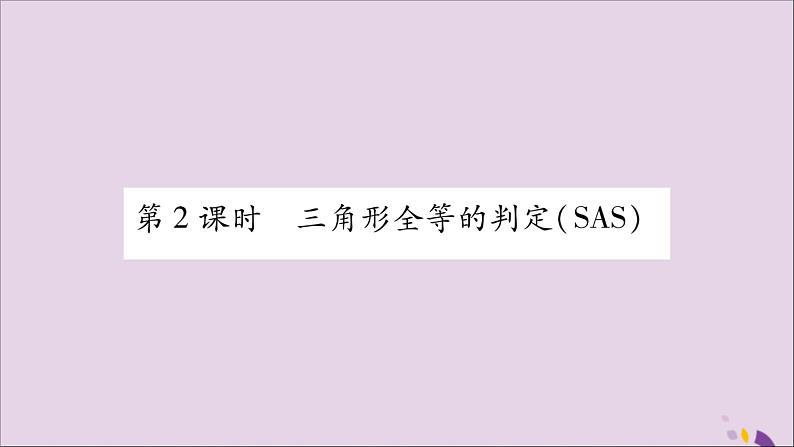 第 2 课时　三角形全等的判定(SAS)